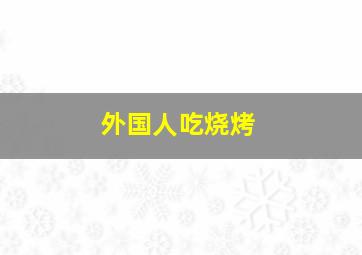 外国人吃烧烤